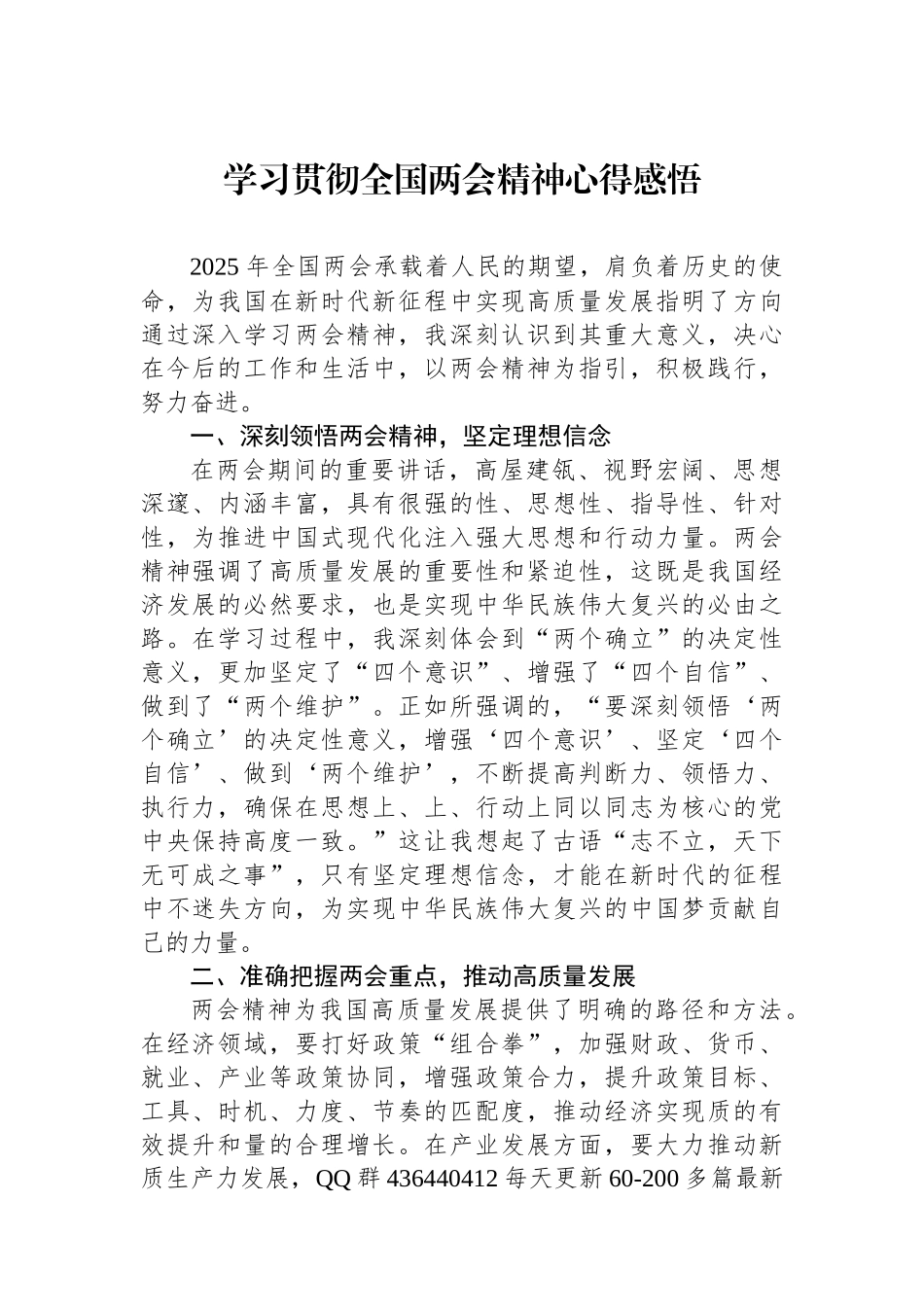 学习贯彻全国两会精神心得感悟

2025年全国两会承载着人民的期望，肩负着历史的使命，为我国在新时代新征程中实现高质量发展指明了方向通过深入学习两会精神，我深刻认识到其重大意义，决心在今后的工作和生活中，以两会精神为指引，积极践行，努力奋进。

一、深刻领悟两会精神，坚定理想信念

在两会期间的重要讲话，高屋建瓴、视野宏阔、思想深邃、内涵丰富，具有很强的性、思想性、指导性、针对性，为推进中国式现代化注入强大思想和行动力量。两会精神强调了高质量发展的重要性和紧迫性，这既是我国经济发展的必然要求，也是实现中华民族伟大复兴的必由之路。在学习过程中，我深刻体会到“两个确立”的决定性意义，更加坚定了“四个意识”、增强了“四个自信”、做到了“两个维护”。正如所强调的，“要深刻领悟‘两个确立’的决定性意义，增强‘四个意识’、坚定‘四个自信’、做到‘两个维护’，不断提高判断力、领悟力、执行力，确保在思想上、上、行动上同以同志为核心的党中央保持高度一致。”这让我想起了古语“志不立，天下无可成之事”，只有坚定理想信念，才能在新时代的征程中不迷失方向，为实现中华民族伟大复兴的中国梦贡献自己的力量。

二、准确把握两会重点，推动高质量发展

两会精神为我国高质量发展提供了明确的路径和方法。在经济领域，要打好政策“组合拳”，加强财政、货币、就业、产业等政策协同，增强政策合力，提升政策目标、工具、时机、力度、节奏的匹配度，推动经济实现质的有效提升和量的合理增长。在产业发展方面，要大力推动新质生产力发展，QQ群436440412每天更新60-200多篇最新